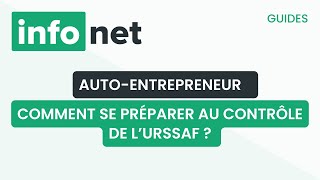 info net

GUIDES

AUTO-ENTREPRENEUR

COMMENT SE PRÉPARER AU CONTRÔLE DE L'URSSAF ?